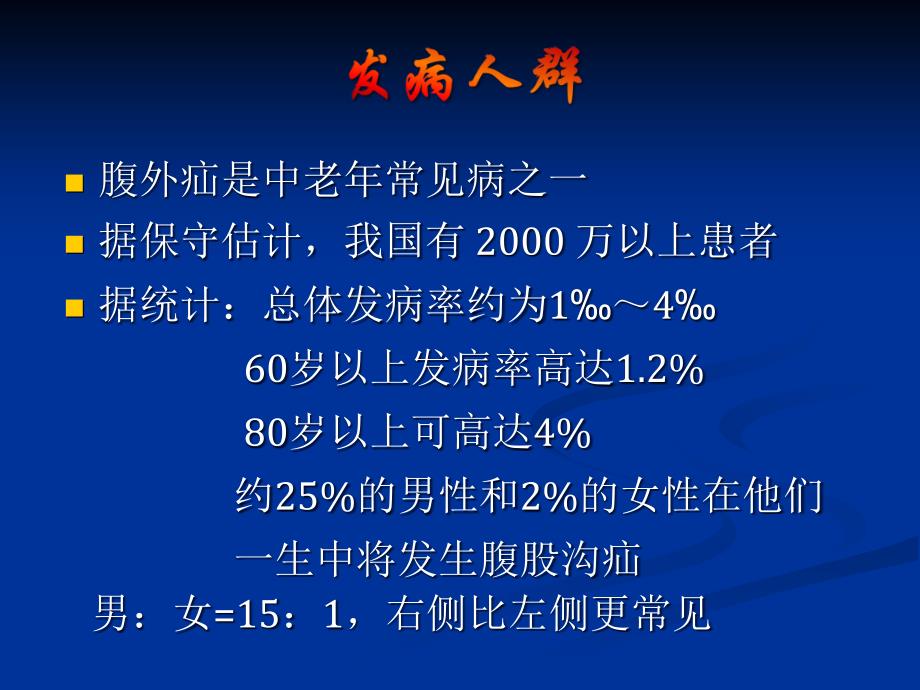 发病人群

腹外疝是中老年常见病之一

据保守估计，我国有 2000 万以上患者

据统计：总体发病率约为1‰～4‰

60岁以上发病率高达1.2%

80岁以上可高达4%

约25%的男性和2%的女性在他们一生中将发生腹股沟疝

男：女=15：1，右侧比左侧更常见